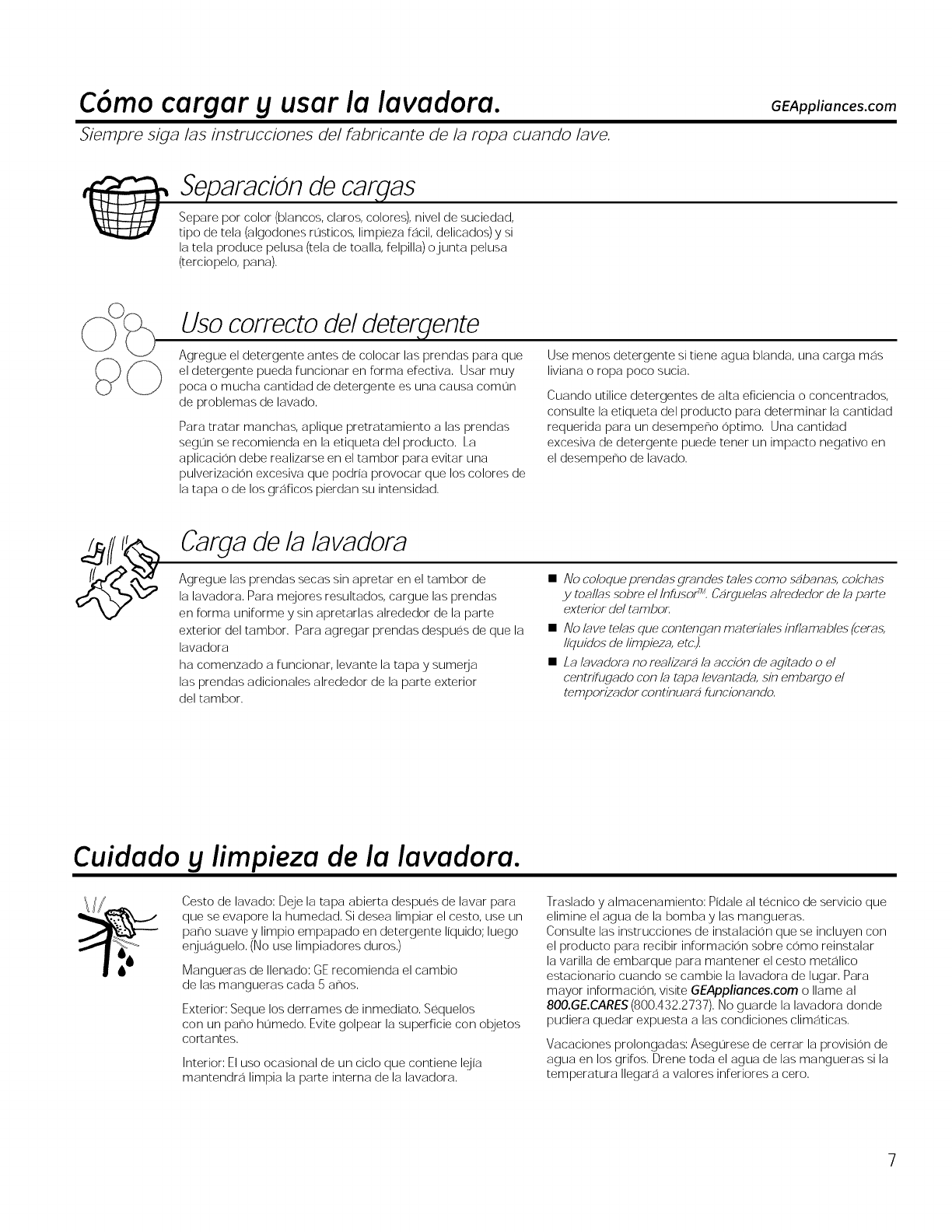 Cómo cargar y usar la lavadora.

GEAppliances.com

Siempre siga las instrucciones del fabricante de la ropa cuando lave.

Separación de cargas

Separe por color (blancos, claros, colores), nivel de suciedad, tipo de tela (algodones rústicos, limpieza fácil, delicados) y si la tela produce pelusa (tela de toalla, felpilla) o junta pelusa (terciopelo, pana).

Uso correcto del detergente

Agregue el detergente antes de colocar las prendas para que el detergente pueda funcionar en forma efectiva. Usar muy poca o mucha cantidad de detergente es una causa común de problemas de lavado.

Para tratar manchas, aplique pretratamiento a las prendas según se recomienda en la etiqueta del producto. La aplicación debe realizarse en el tambor para evitar una pulverización excesiva que podría provocar que los colores de la tapa o de los gráficos pierdan su intensidad.

Use menos detergente si tiene agua blanda, una carga más liviana o ropa poco sucia.

Cuando utilice detergentes de alta eficiencia o concentrados, consulte la etiqueta del producto para determinar la cantidad requerida para un desempeño óptimo. Una cantidad excesiva de detergente puede tener un impacto negativo en el desempeño de lavado.

Carga de la lavadora

Agregue las prendas secas sin apretar en el tambor de la lavadora. Para mejores resultados, cargue las prendas en forma uniforme y sin apretarlas alrededor de la parte exterior del tambor. Para agregar prendas después de que la lavadora
ha comenzado a funcionar, levante la tapa y sumerja las prendas adicionales alrededor de la parte exterior del tambor.

■ No coloque prendas grandes tales como sábanas, colchas y toallas sobre el Infusor™. Cárguelas alrededor de la parte exterior del tambor.

■ No lave telas que contengan materiales inflamables (ceras, líquidos de limpieza, etc.).

■ La lavadora no realizará la acción de agitado o el centrifugado con la tapa levantada, sin embargo el temporizador continuará funcionando.

Cuidado y limpieza de la lavadora.

Cesto de lavado: Deje la tapa abierta después de lavar para que se evapore la humedad. Si desea limpiar el cesto, use un paño suave y limpio empapado en detergente líquido; luego enjuáguelo. (No use limpiadores duros.)

Mangueras de llenado: GE recomienda el cambio de las mangueras cada 5 años.

Exterior: Seque los derrames de inmediato. Séquelos con un paño húmedo. Evite golpear la superficie con objetos cortantes.

Interior: El uso ocasional de un ciclo que contiene lejía mantendrá limpia la parte interna de la lavadora.

Traslado y almacenamiento: Pídale al técnico de servicio que elimine el agua de la bomba y las mangueras.
Consulte las instrucciones de instalación que se incluyen con el producto para recibir información sobre cómo reinstalar la varilla de embarque para mantener el cesto metálico estacionario cuando se cambie la lavadora de lugar. Para mayor información, visite GEAppliances.com o llame al 800.GE.CARES (800.432.2737). No guarde la lavadora donde pudiera quedar expuesta a las condiciones climáticas.

Vacaciones prolongadas: Asegúrese de cerrar la provisión de agua en los grifos. Drene toda el agua de las mangueras si la temperatura llegará a valores inferiores a cero.

7